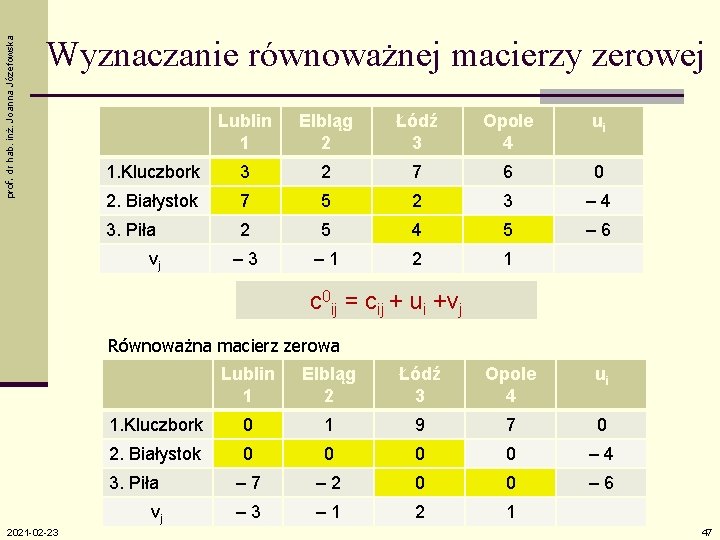 prof. dr hab. inż. Joanna Józefowska

Wyznaczanie równoważnej macierzy zerowej

| | Lublin 1 | Elbląg 2 | Łódź 3 | Opole 4 | $u_i$ |
|---|---|---|---|---|---|
| 1.Kluczbork | 3 | 2 | 7 | 6 | 0 |
| 2. Białystok | 7 | 5 | 2 | 3 | – 4 |
| 3. Piła | 2 | 5 | 4 | 5 | – 6 |
| $v_j$ | – 3 | – 1 | 2 | 1 | |

$c^0_{ij} = c_{ij} + u_i + v_j$

Równoważna macierz zerowa

| | Lublin 1 | Elbląg 2 | Łódź 3 | Opole 4 | $u_i$ |
|---|---|---|---|---|---|
| 1.Kluczbork | 0 | 1 | 9 | 7 | 0 |
| 2. Białystok | 0 | 0 | 0 | 0 | – 4 |
| 3. Piła | – 7 | – 2 | 0 | 0 | – 6 |
| $v_j$ | – 3 | – 1 | 2 | 1 | |

2021-02-23

47